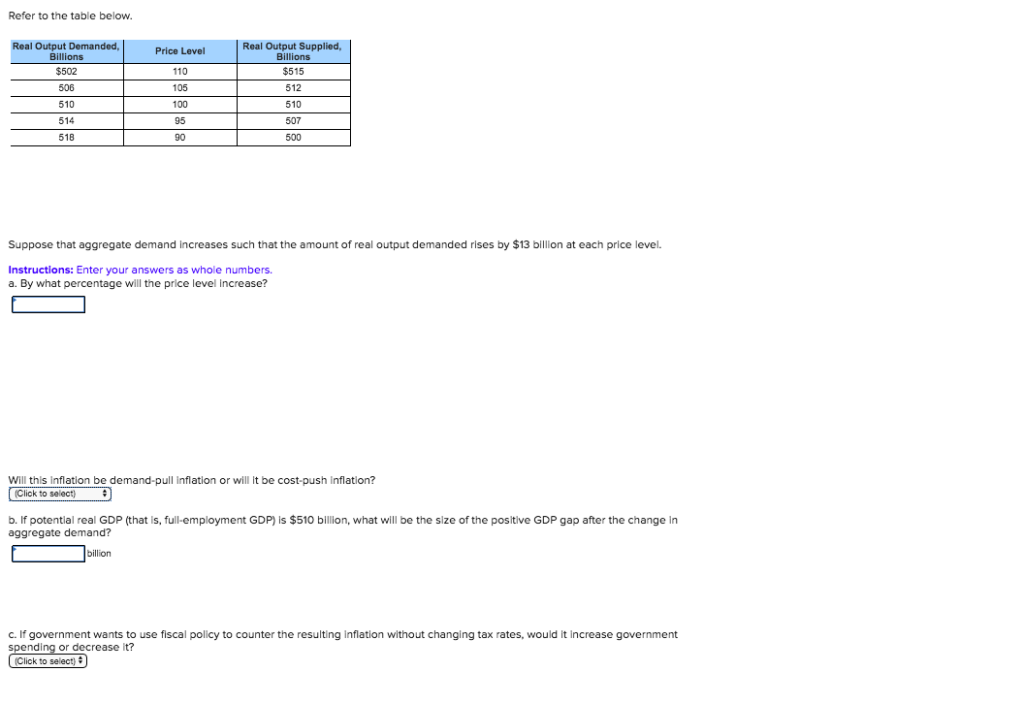 Refer to the table below.

| Real Output Demanded, Billions | Price Level | Real Output Supplied, Billions |
|---|---|---|
| $502 | 110 | $515 |
| 506 | 105 | 512 |
| 510 | 100 | 510 |
| 514 | 95 | 507 |
| 518 | 90 | 500 |

Suppose that aggregate demand increases such that the amount of real output demanded rises by $13 billion at each price level.

Instructions: Enter your answers as whole numbers.
a. By what percentage will the price level increase?

Will this inflation be demand-pull inflation or will it be cost-push inflation?
(Click to select)

b. If potential real GDP (that is, full-employment GDP) is $510 billion, what will be the size of the positive GDP gap after the change in aggregate demand?
billion

c. If government wants to use fiscal policy to counter the resulting inflation without changing tax rates, would it increase government spending or decrease it?
(Click to select)